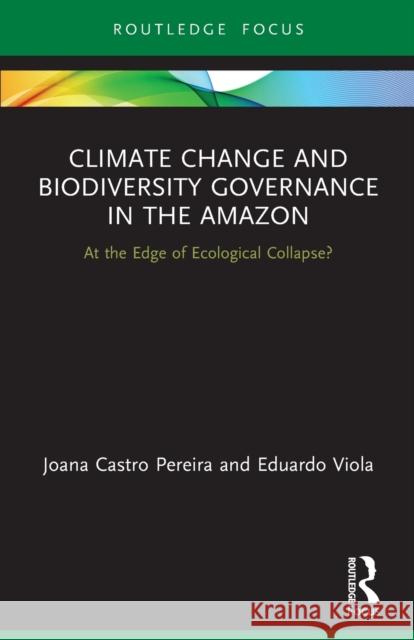 ROUTLEDGE FOCUS

CLIMATE CHANGE AND BIODIVERSITY GOVERNANCE IN THE AMAZON

At the Edge of Ecological Collapse?

Joana Castro Pereira and Eduardo Viola

ROUTLEDGE